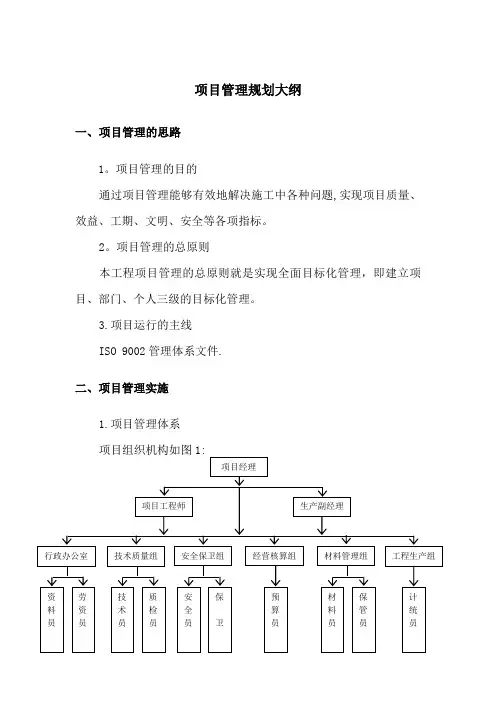 项目管理规划大纲

一、项目管理的思路

1。项目管理的目的

通过项目管理能够有效地解决施工中各种问题,实现项目质量、效益、工期、文明、安全等各项指标。

2。项目管理的总原则

本工程项目管理的总原则就是实现全面目标化管理，即建立项目、部门、个人三级的目标化管理。

3.项目运行的主线

ISO 9002管理体系文件.

二、项目管理实施

1.项目管理体系

项目组织机构如图1:

项目经理

项目工程师

生产副经理

行政办公室

技术质量组

安全保卫组

经营核算组

材料管理组

工程生产组

资料员

劳资员

技术员

质检员

安全员

保卫

预算员

材料员

保管员

计统员